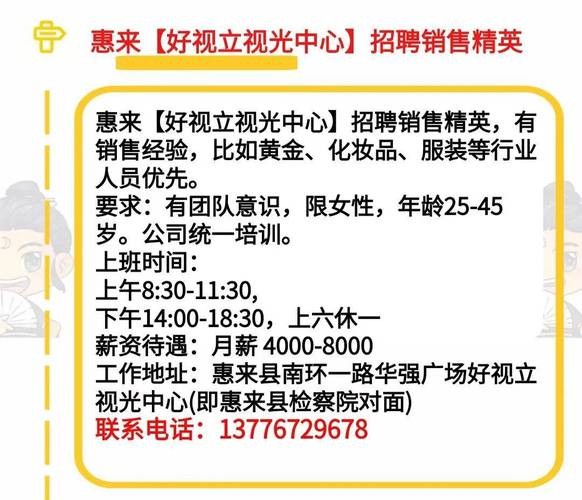 惠来【好视立视光中心】招聘销售精英

惠来【好视立视光中心】招聘销售精英，有销售经验，比如黄金、化妆品、服装等行业人员优先。
要求：有团队意识，限女性，年龄25-45岁。公司统一培训。
上班时间：
上午8:30-11:30,
下午14:00-18:30，上六休一
薪资待遇：月薪 4000-8000
工作地址：惠来县南环一路华强广场好视立视光中心(即惠来县检察院对面)
联系电话：13776729678